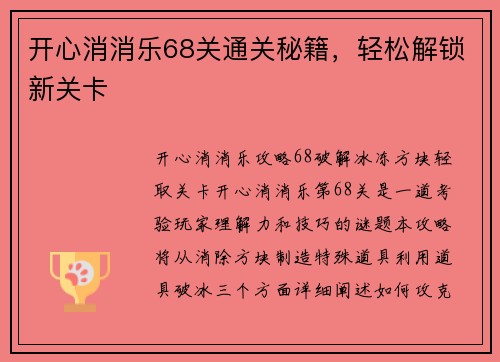 开心消消乐68关通关秘籍，轻松解锁新关卡

开心消消乐攻略68破解冰冻方块轻取关卡开心消消乐第68关是一道考验玩家理解力和技巧的谜题本攻略将从消除方块制造特殊道具利用道具破冰三个方面详细阐述如何攻克